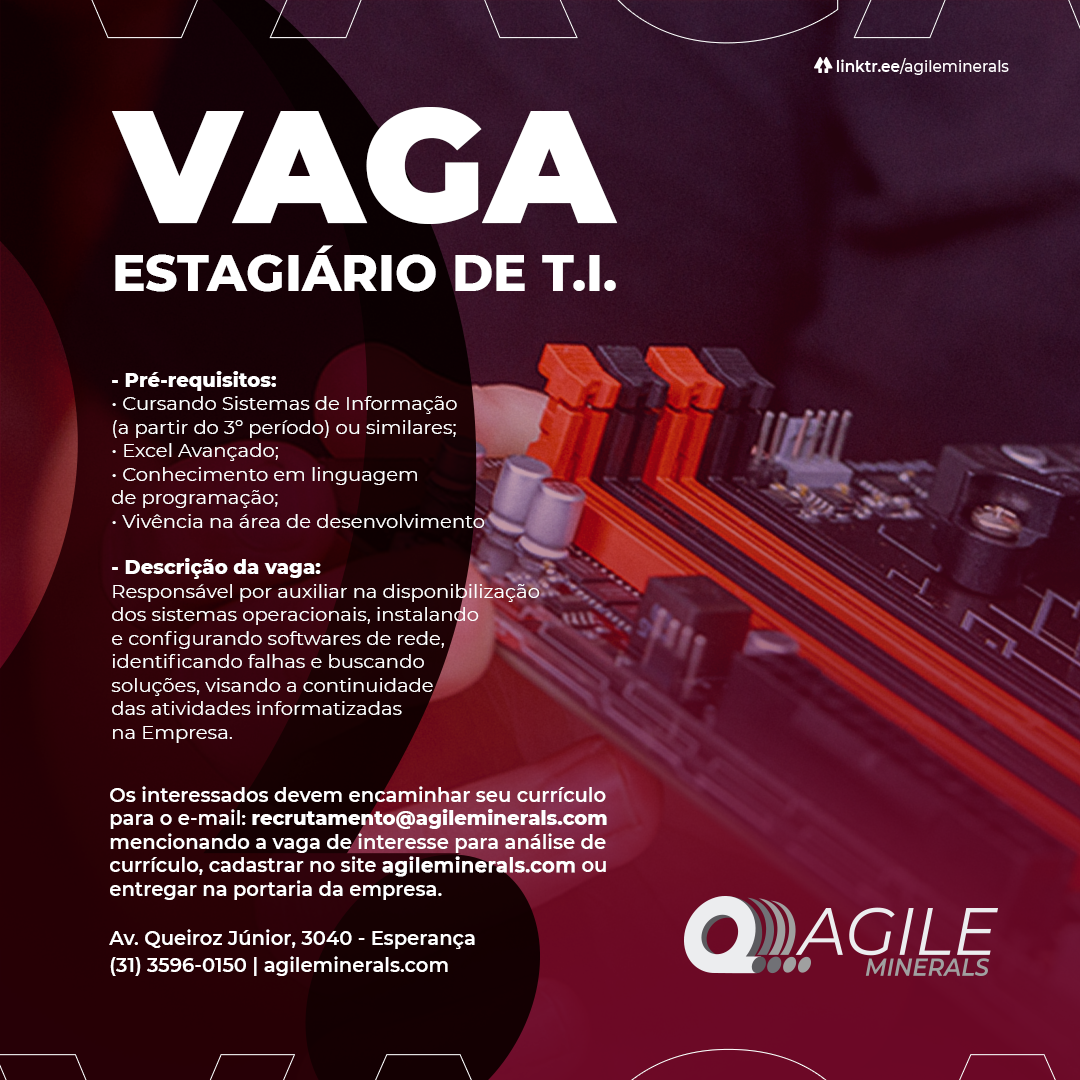 linktr.ee/agileminerals

VAGA
ESTAGIÁRIO DE T.I.

- Pré-requisitos:
• Cursando Sistemas de Informação (a partir do 3° período) ou similares;
• Excel Avançado;
• Conhecimento em linguagem de programação;
• Vivência na área de desenvolvimento

- Descrição da vaga:
Responsável por auxiliar na disponibilização dos sistemas operacionais, instalando e configurando softwares de rede, identificando falhas e buscando soluções, visando a continuidade das atividades informatizadas na Empresa.

Os interessados devem encaminhar seu currículo para o e-mail: recrutamento@agileminerals.com mencionando a vaga de interesse para análise de currículo, cadastrar no site agileminerals.com ou entregar na portaria da empresa.

Av. Queiroz Júnior, 3040 - Esperança
(31) 3596-0150 | agileminerals.com

AGILE
MINERALS